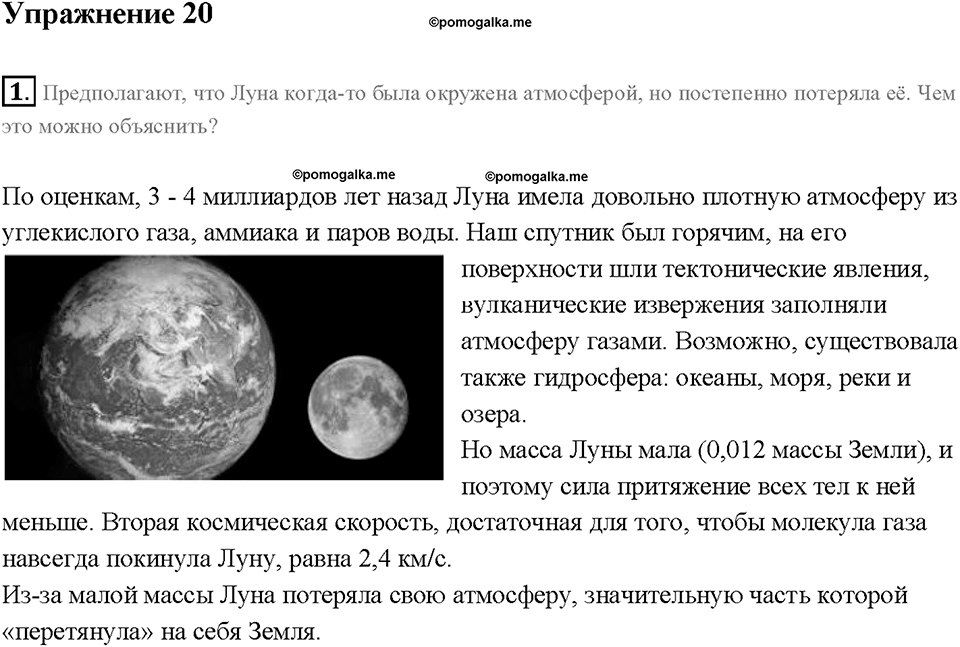 Упражнение 20

©pomogalka.me

1. Предполагают, что Луна когда-то была окружена атмосферой, но постепенно потеряла её. Чем это можно объяснить?

©pomogalka.me ©pomogalka.me

По оценкам, 3 - 4 миллиардов лет назад Луна имела довольно плотную атмосферу из углекислого газа, аммиака и паров воды. Наш спутник был горячим, на его поверхности шли тектонические явления, вулканические извержения заполняли атмосферу газами. Возможно, существовала также гидросфера: океаны, моря, реки и озера.

Но масса Луны мала (0,012 массы Земли), и поэтому сила притяжение всех тел к ней меньше. Вторая космическая скорость, достаточная для того, чтобы молекула газа навсегда покинула Луну, равна 2,4 км/с.

Из-за малой массы Луна потеряла свою атмосферу, значительную часть которой «перетянула» на себя Земля.